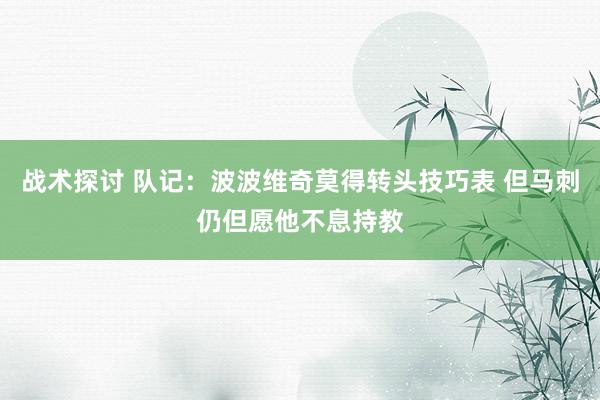 战术探讨 队记：波波维奇莫得转头技巧表 但马刺仍但愿他不息持教